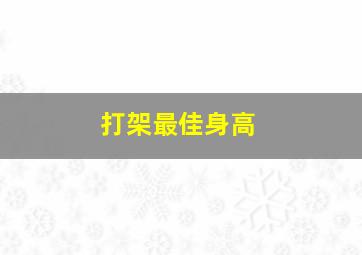 打架最佳身高